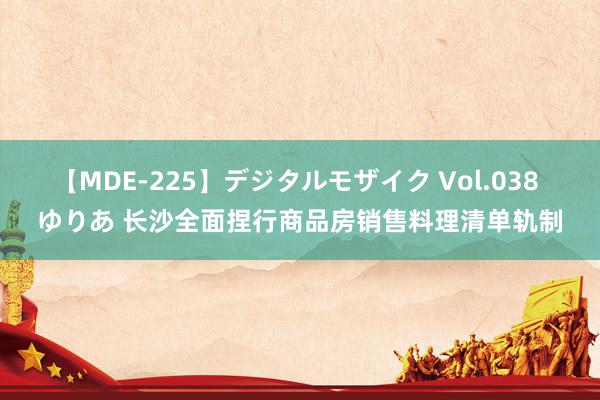 【MDE-225】デジタルモザイク Vol.038 ゆりあ 长沙全面捏行商品房销售料理清单轨制